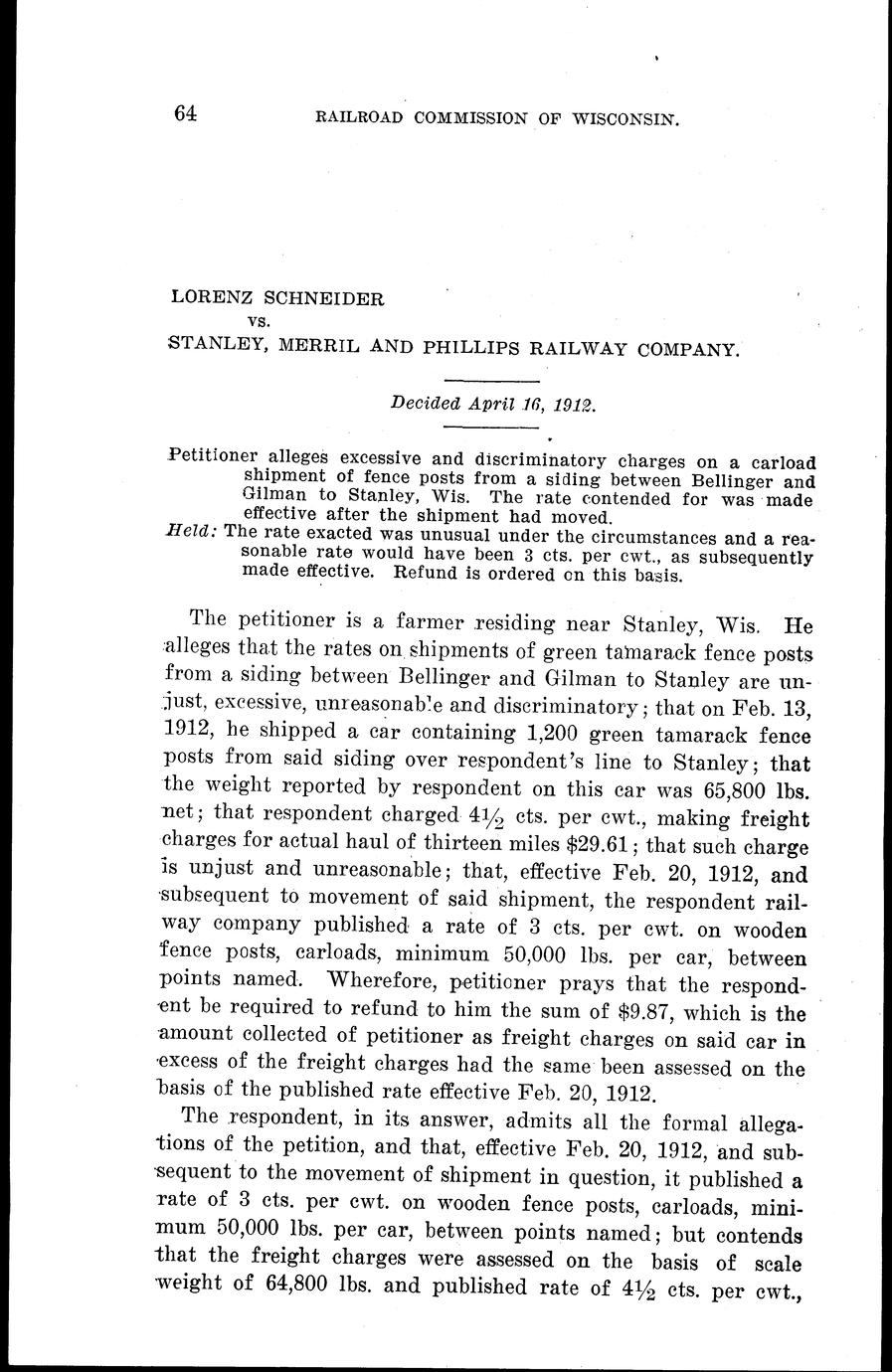 64 RAILROAD COMMISSION OF WISCONSIN.

LORENZ SCHNEIDER
vs.
STANLEY, MERRIL AND PHILLIPS RAILWAY COMPANY.

Decided April 16, 1912.

Petitioner alleges excessive and discriminatory charges on a carload shipment of fence posts from a siding between Bellinger and Gilman to Stanley, Wis. The rate contended for was made effective after the shipment had moved.
Held: The rate exacted was unusual under the circumstances and a reasonable rate would have been 3 cts. per cwt., as subsequently made effective. Refund is ordered on this basis.

The petitioner is a farmer residing near Stanley, Wis. He alleges that the rates on shipments of green tamarack fence posts from a siding between Bellinger and Gilman to Stanley are unjust, excessive, unreasonable and discriminatory; that on Feb. 13, 1912, he shipped a car containing 1,200 green tamarack fence posts from said siding over respondent's line to Stanley; that the weight reported by respondent on this car was 65,800 lbs. net; that respondent charged $4\frac{1}{2}$ cts. per cwt., making freight charges for actual haul of thirteen miles $29.61; that such charge is unjust and unreasonable; that, effective Feb. 20, 1912, and subsequent to movement of said shipment, the respondent railway company published a rate of 3 cts. per cwt. on wooden fence posts, carloads, minimum 50,000 lbs. per car, between points named. Wherefore, petitioner prays that the respondent be required to refund to him the sum of $9.87, which is the amount collected of petitioner as freight charges on said car in excess of the freight charges had the same been assessed on the basis of the published rate effective Feb. 20, 1912.

The respondent, in its answer, admits all the formal allegations of the petition, and that, effective Feb. 20, 1912, and subsequent to the movement of shipment in question, it published a rate of 3 cts. per cwt. on wooden fence posts, carloads, minimum 50,000 lbs. per car, between points named; but contends that the freight charges were assessed on the basis of scale weight of 64,800 lbs. and published rate of $4\frac{1}{2}$ cts. per cwt.,